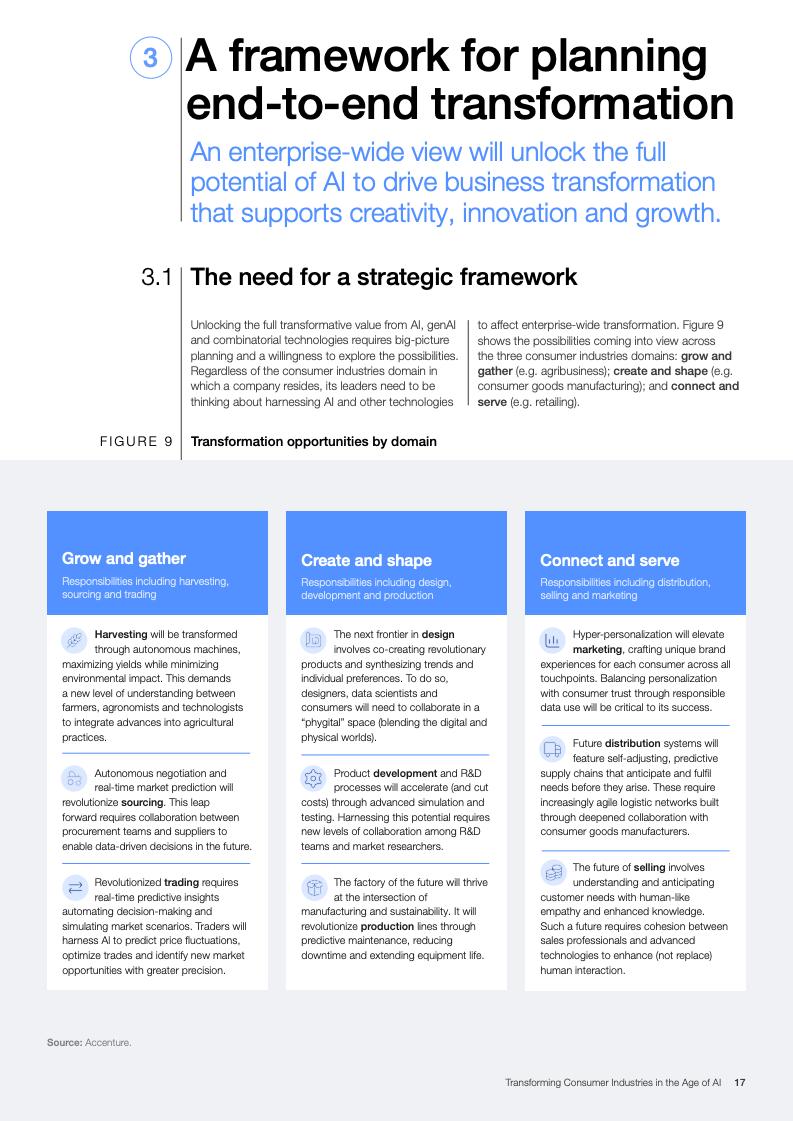 3 A framework for planning end-to-end transformation

An enterprise-wide view will unlock the full potential of AI to drive business transformation that supports creativity, innovation and growth.

3.1 The need for a strategic framework

Unlocking the full transformative value from AI, genAI and combinatorial technologies requires big-picture planning and a willingness to explore the possibilities. Regardless of the consumer industries domain in which a company resides, its leaders need to be thinking about harnessing AI and other technologies to affect enterprise-wide transformation. Figure 9 shows the possibilities coming into view across the three consumer industries domains: grow and gather (e.g. agribusiness); create and shape (e.g. consumer goods manufacturing); and connect and serve (e.g. retailing).

FIGURE 9 Transformation opportunities by domain

Grow and gather

Responsibilities including harvesting, sourcing and trading

Harvesting will be transformed through autonomous machines, maximizing yields while minimizing environmental impact. This demands a new level of understanding between farmers, agronomists and technologists to integrate advances into agricultural practices.

Autonomous negotiation and real-time market prediction will revolutionize sourcing. This leap forward requires collaboration between procurement teams and suppliers to enable data-driven decisions in the future.

Revolutionized trading requires real-time predictive insights automating decision-making and simulating market scenarios. Traders will harness AI to predict price fluctuations, optimize trades and identify new market opportunities with greater precision.

Create and shape

Responsibilities including design, development and production

The next frontier in design involves co-creating revolutionary products and synthesizing trends and individual preferences. To do so, designers, data scientists and consumers will need to collaborate in a "phygital" space (blending the digital and physical worlds).

Product development and R&D processes will accelerate (and cut costs) through advanced simulation and testing. Harnessing this potential requires new levels of collaboration among R&D teams and market researchers.

The factory of the future will thrive at the intersection of manufacturing and sustainability. It will revolutionize production lines through predictive maintenance, reducing downtime and extending equipment life.

Connect and serve

Responsibilities including distribution, selling and marketing

Hyper-personalization will elevate marketing, crafting unique brand experiences for each consumer across all touchpoints. Balancing personalization with consumer trust through responsible data use will be critical to its success.

Future distribution systems will feature self-adjusting, predictive supply chains that anticipate and fulfil needs before they arise. These require increasingly agile logistic networks built through deepened collaboration with consumer goods manufacturers.

The future of selling involves understanding and anticipating customer needs with human-like empathy and enhanced knowledge. Such a future requires cohesion between sales professionals and advanced technologies to enhance (not replace) human interaction.

Source: Accenture.

Transforming Consumer Industries in the Age of AI 17